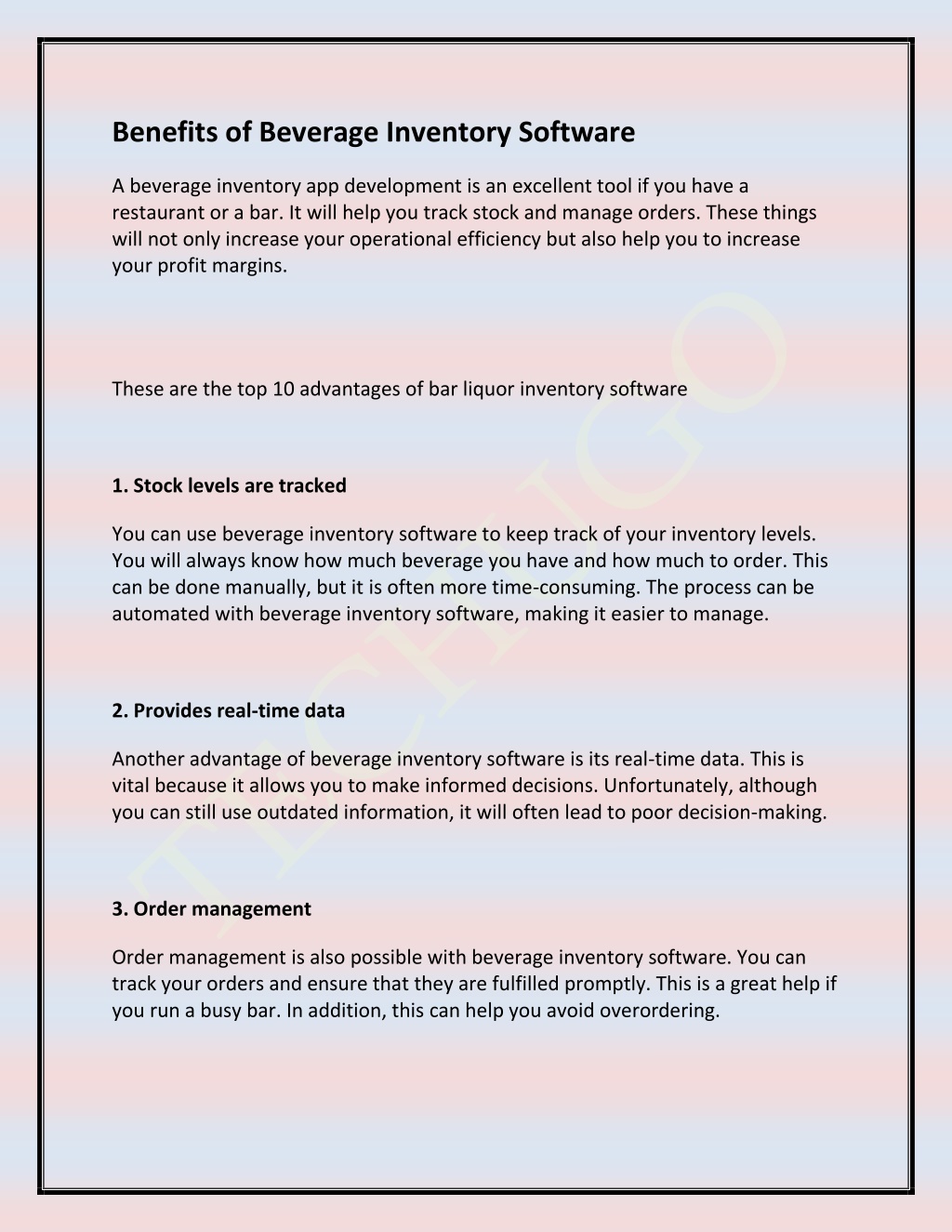 Benefits of Beverage Inventory Software

A beverage inventory app development is an excellent tool if you have a restaurant or a bar. It will help you track stock and manage orders. These things will not only increase your operational efficiency but also help you to increase your profit margins.

These are the top 10 advantages of bar liquor inventory software

1. Stock levels are tracked

You can use beverage inventory software to keep track of your inventory levels. You will always know how much beverage you have and how much to order. This can be done manually, but it is often more time-consuming. The process can be automated with beverage inventory software, making it easier to manage.

2. Provides real-time data

Another advantage of beverage inventory software is its real-time data. This is vital because it allows you to make informed decisions. Unfortunately, although you can still use outdated information, it will often lead to poor decision-making.

3. Order management

Order management is also possible with beverage inventory software. You can track your orders and ensure that they are fulfilled promptly. This is a great help if you run a busy bar. In addition, this can help you avoid overordering.

TECHIGO